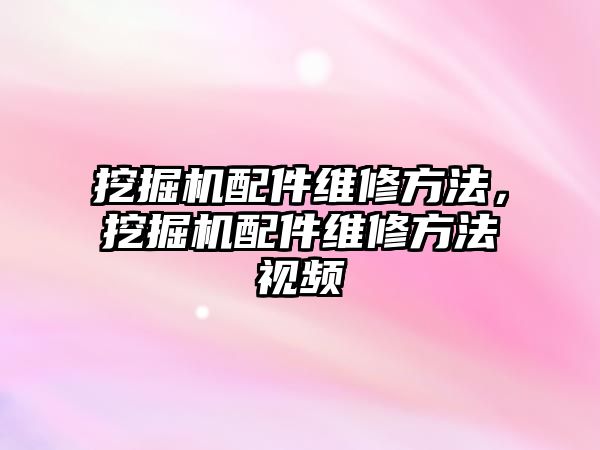 挖掘机配件维修方法，挖掘机配件维修方法视频